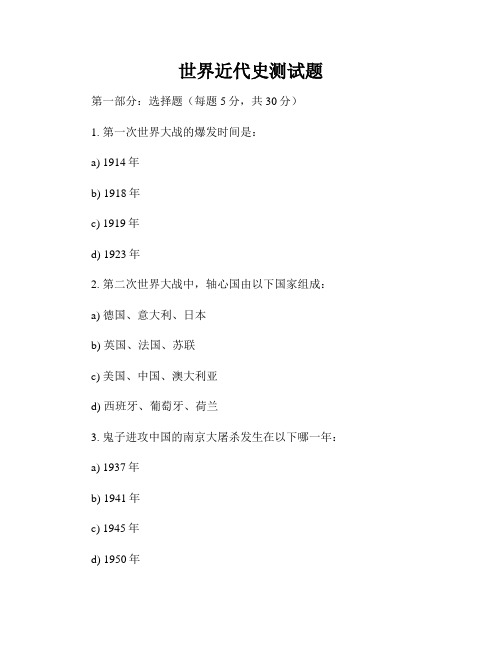 世界近代史测试题

第一部分：选择题（每题 5 分，共 30 分）

1. 第一次世界大战的爆发时间是：

a) 1914 年

b) 1918 年

c) 1919 年

d) 1923 年

2. 第二次世界大战中，轴心国由以下国家组成：

a) 德国、意大利、日本

b) 英国、法国、苏联

c) 美国、中国、澳大利亚

d) 西班牙、葡萄牙、荷兰

3. 鬼子进攻中国的南京大屠杀发生在以下哪一年：

a) 1937 年

b) 1941 年

c) 1945 年

d) 1950 年